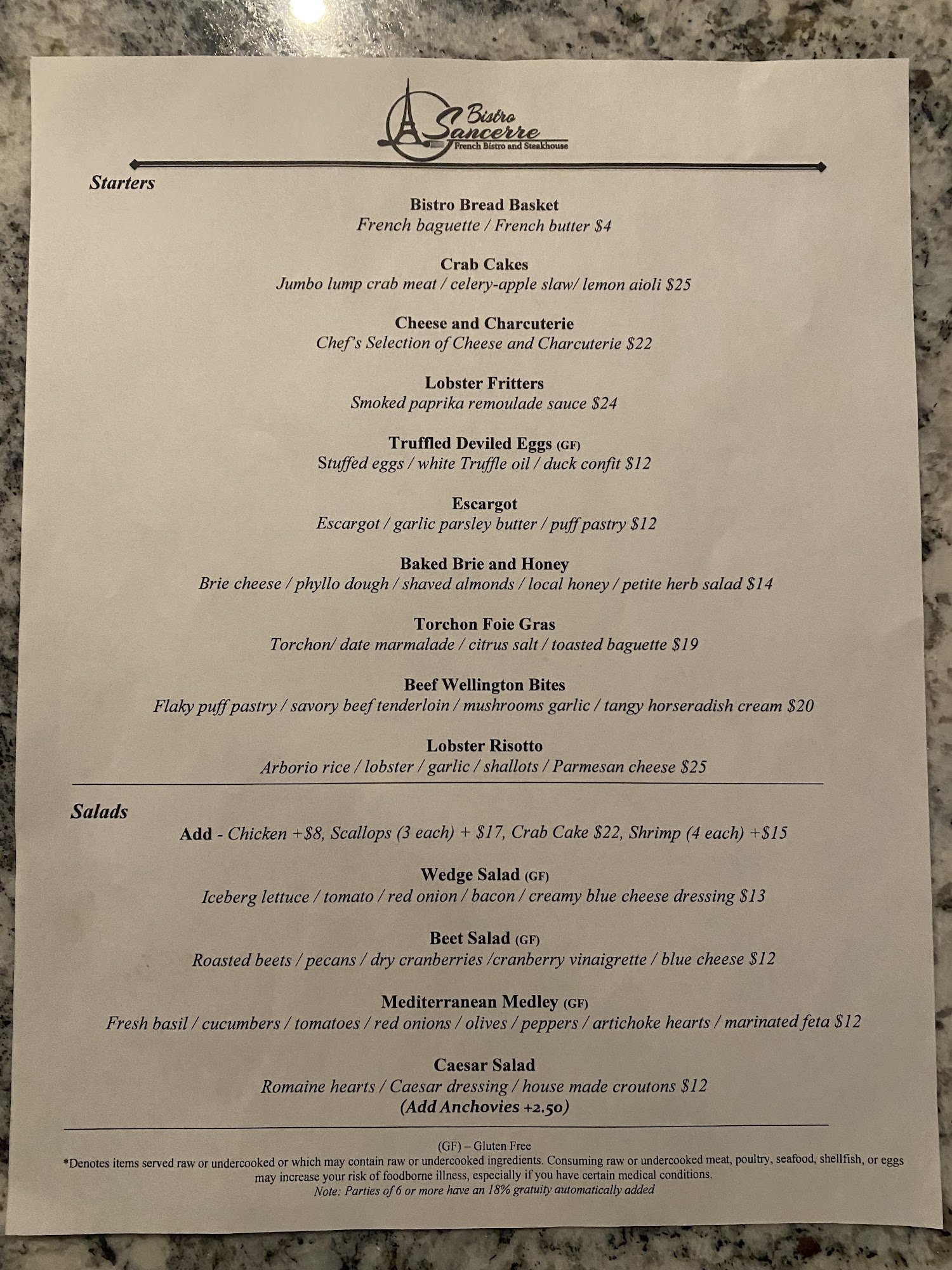 Bistro
Sancerre
French Bistro and Steakhouse

Starters

Bistro Bread Basket
French baguette / French butter $4

Crab Cakes
Jumbo lump crab meat / celery-apple slaw/ lemon aioli $25

Cheese and Charcuterie
Chef's Selection of Cheese and Charcuterie $22

Lobster Fritters
Smoked paprika remoulade sauce $24

Truffled Deviled Eggs (GF)
Stuffed eggs / white Truffle oil / duck confit $12

Escargot
Escargot / garlic parsley butter / puff pastry $12

Baked Brie and Honey
Brie cheese / phyllo dough / shaved almonds / local honey / petite herb salad $14

Torchon Foie Gras
Torchon/ date marmalade / citrus salt / toasted baguette $19

Beef Wellington Bites
Flaky puff pastry / savory beef tenderloin / mushrooms garlic / tangy horseradish cream $20

Lobster Risotto
Arborio rice / lobster / garlic / shallots / Parmesan cheese $25

Salads

Add - Chicken +$8, Scallops (3 each) + $17, Crab Cake $22, Shrimp (4 each) +$15

Wedge Salad (GF)
Iceberg lettuce / tomato / red onion / bacon / creamy blue cheese dressing $13

Beet Salad (GF)
Roasted beets / pecans / dry cranberries /cranberry vinaigrette / blue cheese $12

Mediterranean Medley (GF)
Fresh basil / cucumbers / tomatoes / red onions / olives / peppers / artichoke hearts / marinated feta $12

Caesar Salad
Romaine hearts / Caesar dressing / house made croutons $12
(Add Anchovies +2.50)

(GF) – Gluten Free
*Denotes items served raw or undercooked or which may contain raw or undercooked ingredients. Consuming raw or undercooked meat, poultry, seafood, shellfish, or eggs may increase your risk of foodborne illness, especially if you have certain medical conditions.
Note: Parties of 6 or more have an 18% gratuity automatically added